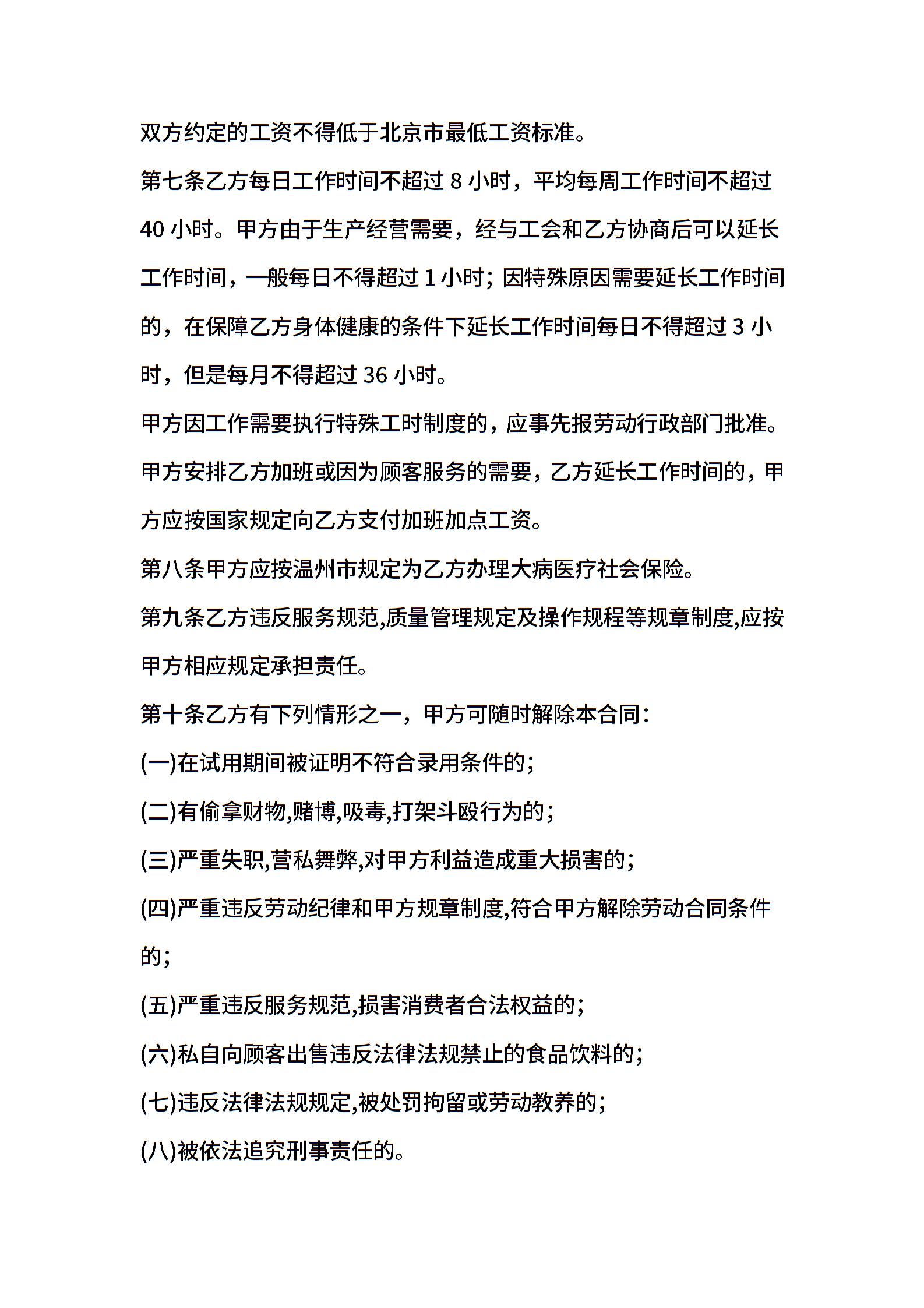 双方约定的工资不得低于北京市最低工资标准。

第七条乙方每日工作时间不超过 8 小时，平均每周工作时间不超过 40 小时。甲方由于生产经营需要，经与工会和乙方协商后可以延长工作时间，一般每日不得超过 1 小时；因特殊原因需要延长工作时间的，在保障乙方身体健康的条件下延长工作时间每日不得超过 3 小时，但是每月不得超过 36 小时。

甲方因工作需要执行特殊工时制度的，应事先报劳动行政部门批准。

甲方安排乙方加班或因为顾客服务的需要，乙方延长工作时间的，甲方应按国家规定向乙方支付加班加点工资。

第八条甲方应按温州市规定为乙方办理大病医疗社会保险。

第九条乙方违反服务规范,质量管理规定及操作规程等规章制度,应按甲方相应规定承担责任。

第十条乙方有下列情形之一，甲方可随时解除本合同：

(一)在试用期间被证明不符合录用条件的；

(二)有偷拿财物,赌博,吸毒,打架斗殴行为的；

(三)严重失职,营私舞弊,对甲方利益造成重大损害的；

(四)严重违反劳动纪律和甲方规章制度,符合甲方解除劳动合同条件的；

(五)严重违反服务规范,损害消费者合法权益的；

(六)私自向顾客出售违反法律法规禁止的食品饮料的；

(七)违反法律法规规定,被处罚拘留或劳动教养的；

(八)被依法追究刑事责任的。